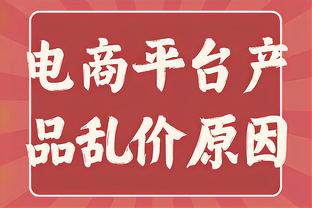 电商平台产品乱价原因